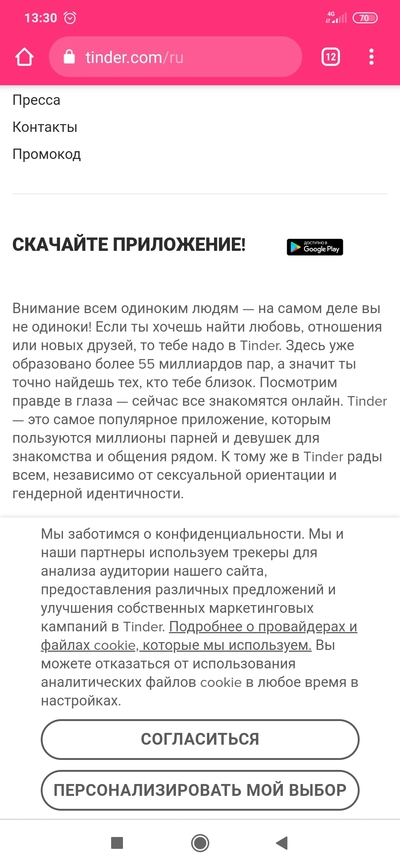 13:30 4G 70

tinder.com/ru 12

Пресса
Контакты
Промокод

СКАЧАЙТЕ ПРИЛОЖЕНИЕ!

ДОСТУПНО В Google Play

Внимание всем одиноким людям — на самом деле вы не одиноки! Если ты хочешь найти любовь, отношения или новых друзей, то тебе надо в Tinder. Здесь уже образовано более 55 миллиардов пар, а значит ты точно найдешь тех, кто тебе близок. Посмотрим правде в глаза — сейчас все знакомятся онлайн. Tinder — это самое популярное приложение, которым пользуются миллионы парней и девушек для знакомства и общения рядом. К тому же в Tinder рады всем, независимо от сексуальной ориентации и гендерной идентичности.

Мы заботимся о конфиденциальности. Мы и наши партнеры используем трекеры для анализа аудитории нашего сайта, предоставления различных предложений и улучшения собственных маркетинговых кампаний в Tinder. Подробнее о провайдерах и файлах cookie, которые мы используем. Вы можете отказаться от использования аналитических файлов cookie в любое время в настройках.

СОГЛАСИТЬСЯ

ПЕРСОНАЛИЗИРОВАТЬ МОЙ ВЫБОР